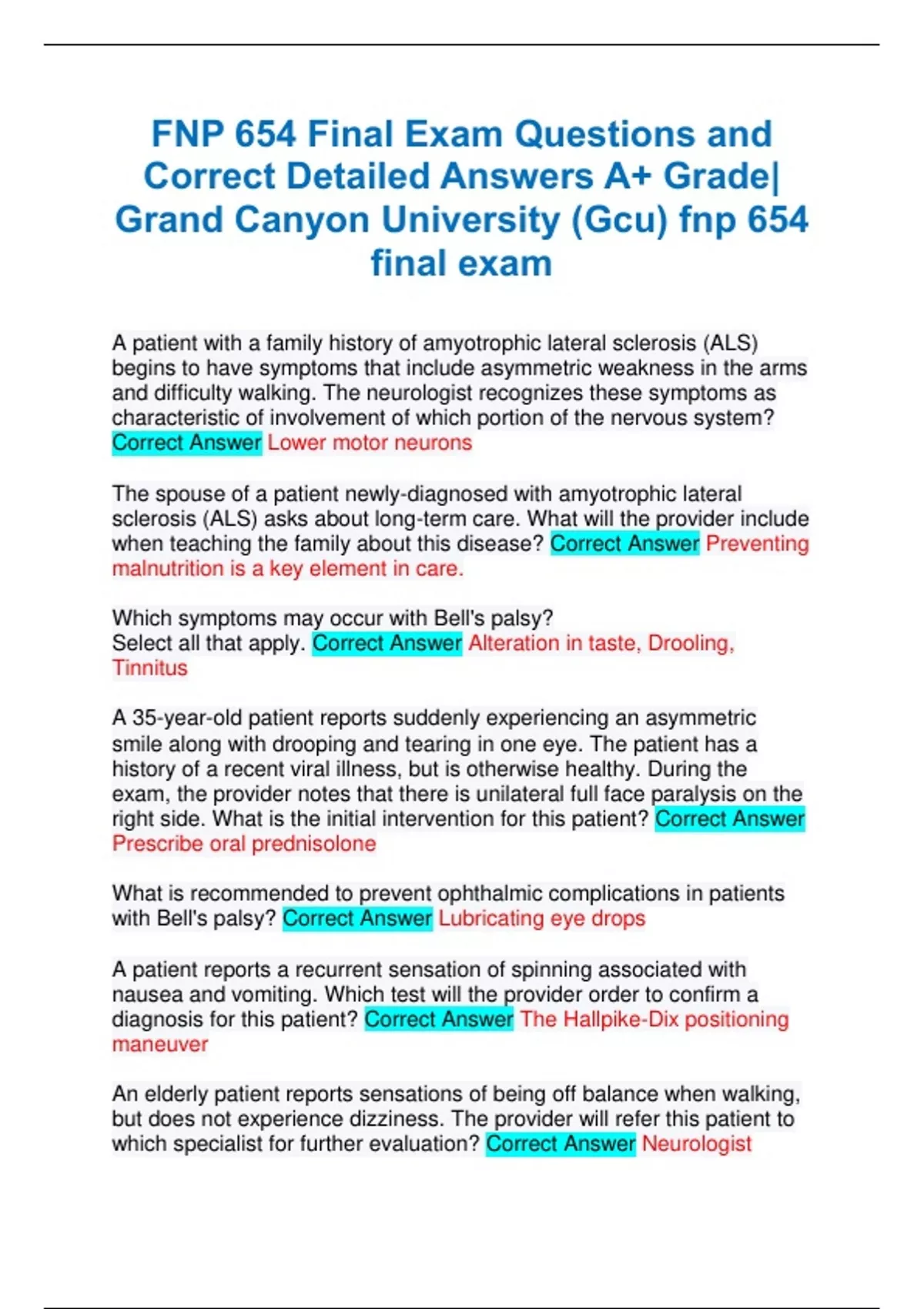 FNP 654 Final Exam Questions and Correct Detailed Answers A+ Grade| Grand Canyon University (Gcu) fnp 654 final exam

A patient with a family history of amyotrophic lateral sclerosis (ALS) begins to have symptoms that include asymmetric weakness in the arms and difficulty walking. The neurologist recognizes these symptoms as characteristic of involvement of which portion of the nervous system? Correct Answer Lower motor neurons

The spouse of a patient newly-diagnosed with amyotrophic lateral sclerosis (ALS) asks about long-term care. What will the provider include when teaching the family about this disease? Correct Answer Preventing malnutrition is a key element in care.

Which symptoms may occur with Bell's palsy?
Select all that apply. Correct Answer Alteration in taste, Drooling, Tinnitus

A 35-year-old patient reports suddenly experiencing an asymmetric smile along with drooping and tearing in one eye. The patient has a history of a recent viral illness, but is otherwise healthy. During the exam, the provider notes that there is unilateral full face paralysis on the right side. What is the initial intervention for this patient? Correct Answer Prescribe oral prednisolone

What is recommended to prevent ophthalmic complications in patients with Bell's palsy? Correct Answer Lubricating eye drops

A patient reports a recurrent sensation of spinning associated with nausea and vomiting. Which test will the provider order to confirm a diagnosis for this patient? Correct Answer The Hallpike-Dix positioning maneuver

An elderly patient reports sensations of being off balance when walking, but does not experience dizziness. The provider will refer this patient to which specialist for further evaluation? Correct Answer Neurologist